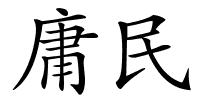 庸民